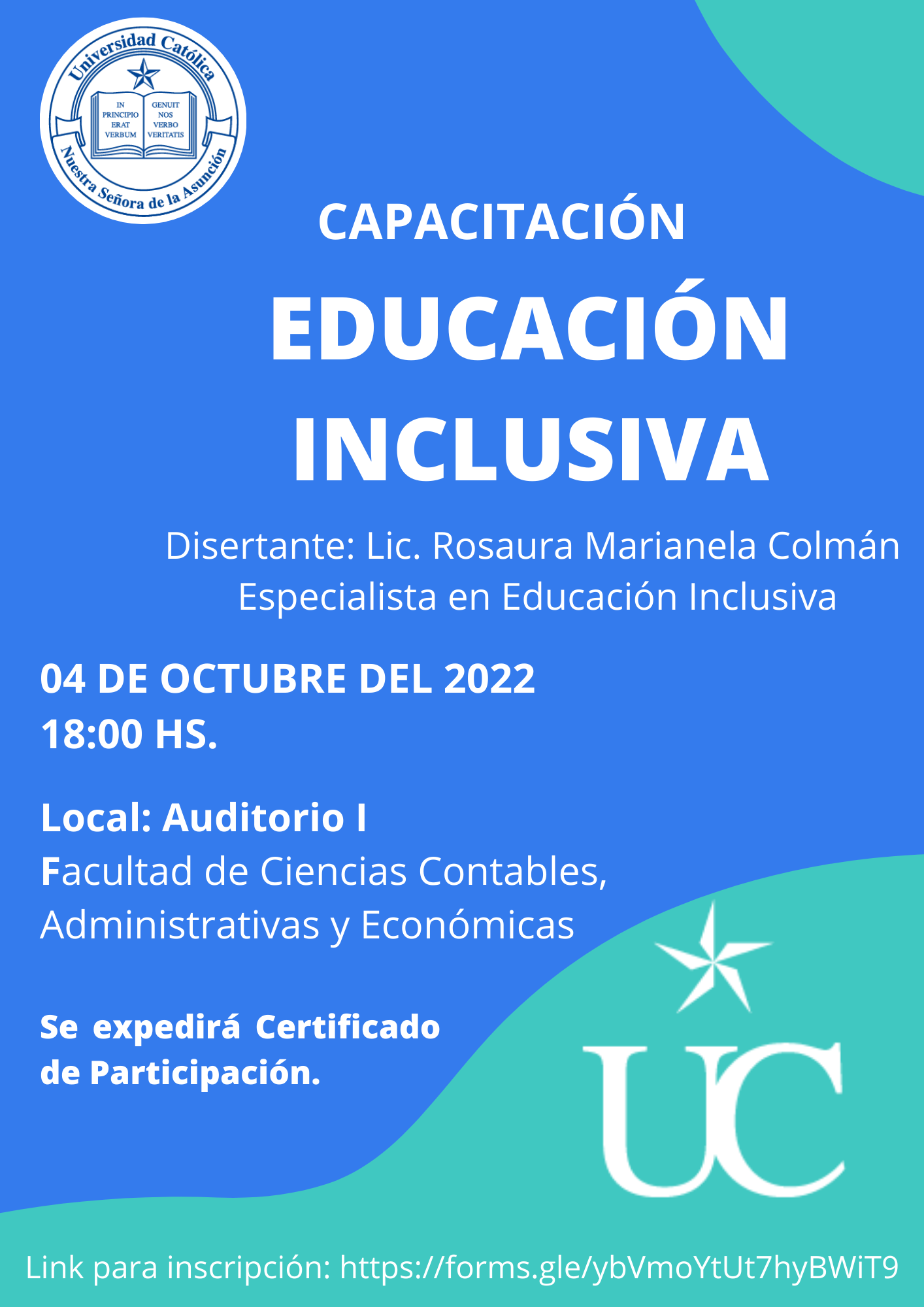 Universidad Católica
IN PRINCIPIO ERAT VERBUM
GENUIT NOS VERBO VERITATIS
Nuestra Señora de la Asunción

CAPACITACIÓN
EDUCACIÓN INCLUSIVA

Disertante: Lic. Rosaura Marianela Colmán
Especialista en Educación Inclusiva

04 DE OCTUBRE DEL 2022
18:00 HS.

Local: Auditorio I
Facultad de Ciencias Contables, Administrativas y Económicas

Se expedirá Certificado de Participación.

UC

Link para inscripción: https://forms.gle/ybVmoYtUt7hyBWiT9